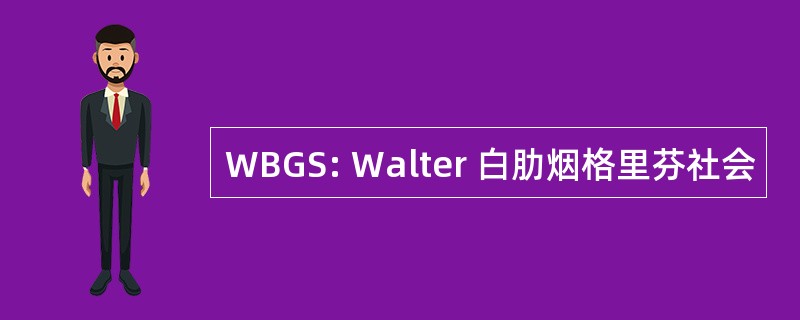 WBGS: Walter 白肋烟格里芬社会